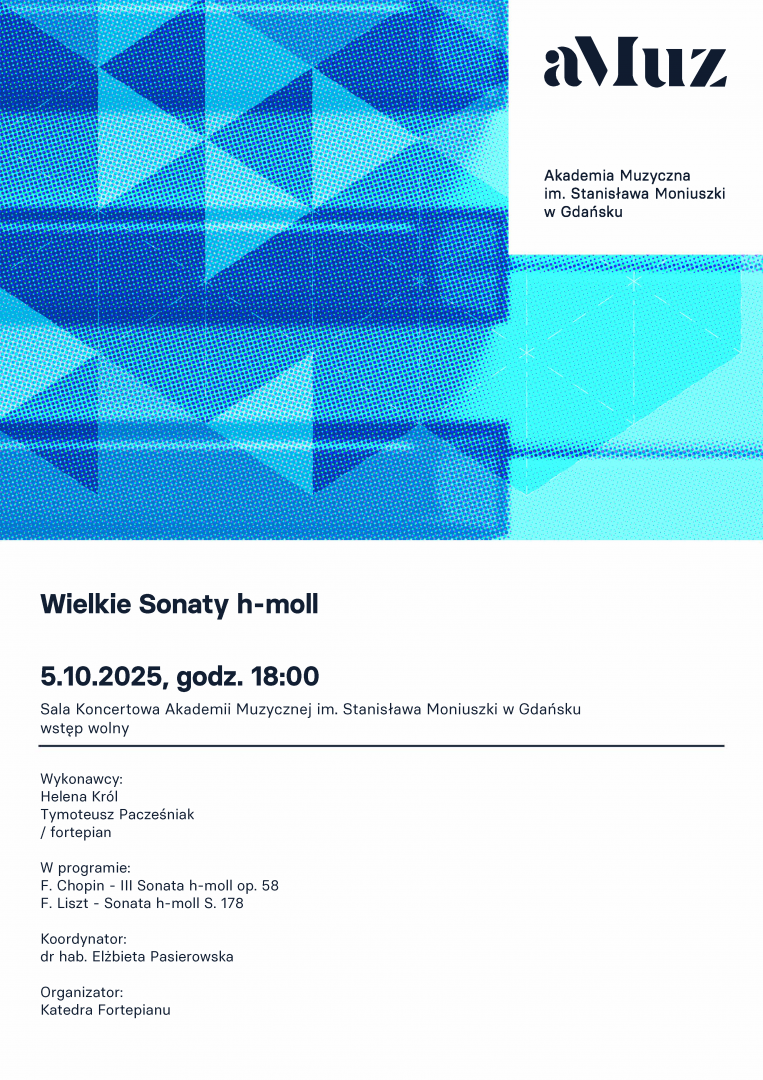 aMuz

Akademia Muzyczna
im. Stanisława Moniuszki
w Gdańsku

Wielkie Sonaty h-moll

5.10.2025, godz. 18:00

Sala Koncertowa Akademii Muzycznej im. Stanisława Moniuszki w Gdańsku
wstęp wolny

Wykonawcy:
Helena Król
Tymoteusz Pacześniak
/ fortepian

W programie:
F. Chopin - III Sonata h-moll op. 58
F. Liszt - Sonata h-moll S. 178

Koordynator:
dr hab. Elżbieta Pasierowska

Organizator:
Katedra Fortepianu